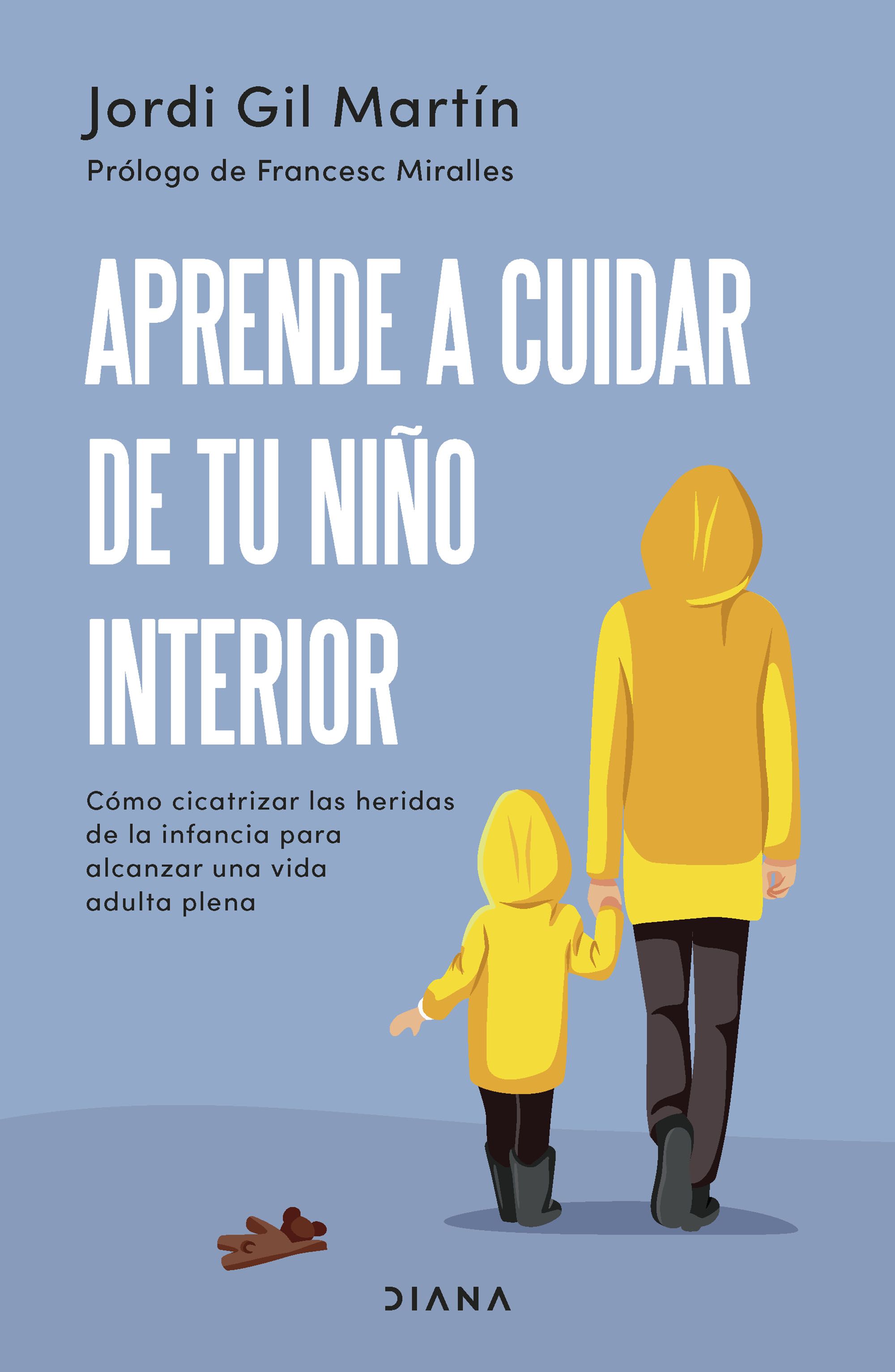 Jordi Gil Martín

Prólogo de Francesc Miralles

APRENDE A CUIDAR DE TU NIÑO INTERIOR

Cómo cicatrizar las heridas de la infancia para alcanzar una vida adulta plena

DIANA